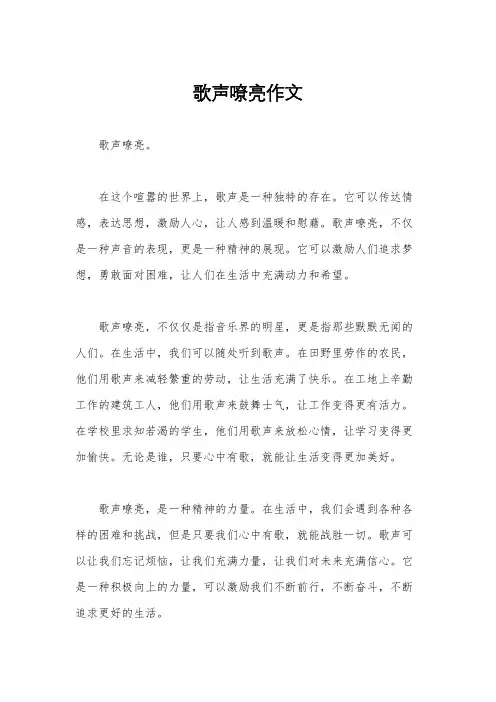 歌声嘹亮作文

歌声嘹亮。

在这个喧嚣的世界上，歌声是一种独特的存在。它可以传达情感，表达思想，激励人心，让人感到温暖和慰藉。歌声嘹亮，不仅是一种声音的表现，更是一种精神的展现。它可以激励人们追求梦想，勇敢面对困难，让人们在生活中充满动力和希望。

歌声嘹亮，不仅仅是指音乐界的明星，更是指那些默默无闻的人们。在生活中，我们可以随处听到歌声。在田野里劳作的农民，他们用歌声来减轻繁重的劳动，让生活充满了快乐。在工地上辛勤工作的建筑工人，他们用歌声来鼓舞士气，让工作变得更有活力。在学校里求知若渴的学生，他们用歌声来放松心情，让学习变得更加愉快。无论是谁，只要心中有歌，就能让生活变得更加美好。

歌声嘹亮，是一种精神的力量。在生活中，我们会遇到各种各样的困难和挑战，但是只要我们心中有歌，就能战胜一切。歌声可以让我们忘记烦恼，让我们充满力量，让我们对未来充满信心。它是一种积极向上的力量，可以激励我们不断前行，不断奋斗，不断追求更好的生活。